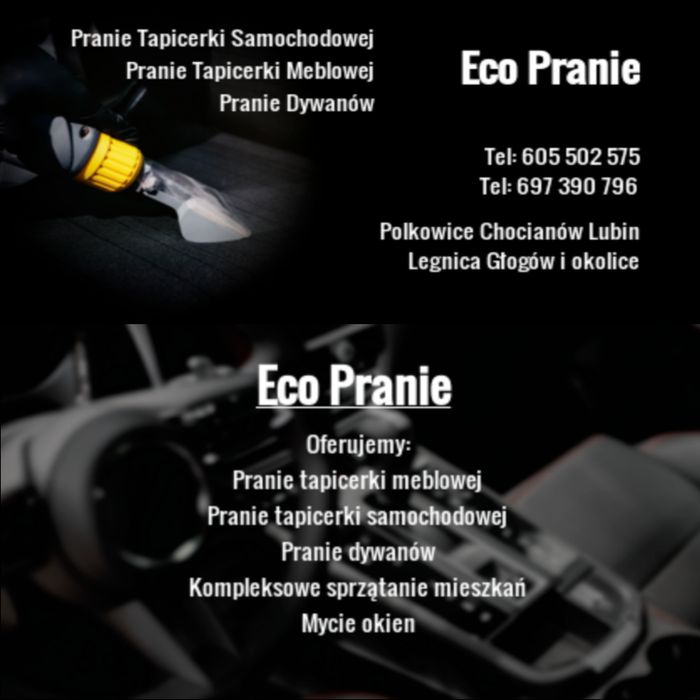 Pranie Tapicerki Samochodowej
Pranie Tapicerki Meblowej
Pranie Dywanów

Eco Pranie

Tel: 605 502 575
Tel: 697 390 796

Polkowice Chocianów Lubin
Legnica Głogów i okolice

Eco Pranie

Oferujemy:
Pranie tapicerki meblowej
Pranie tapicerki samochodowej
Pranie dywanów
Kompleksowe sprzątanie mieszkań
Mycie okien